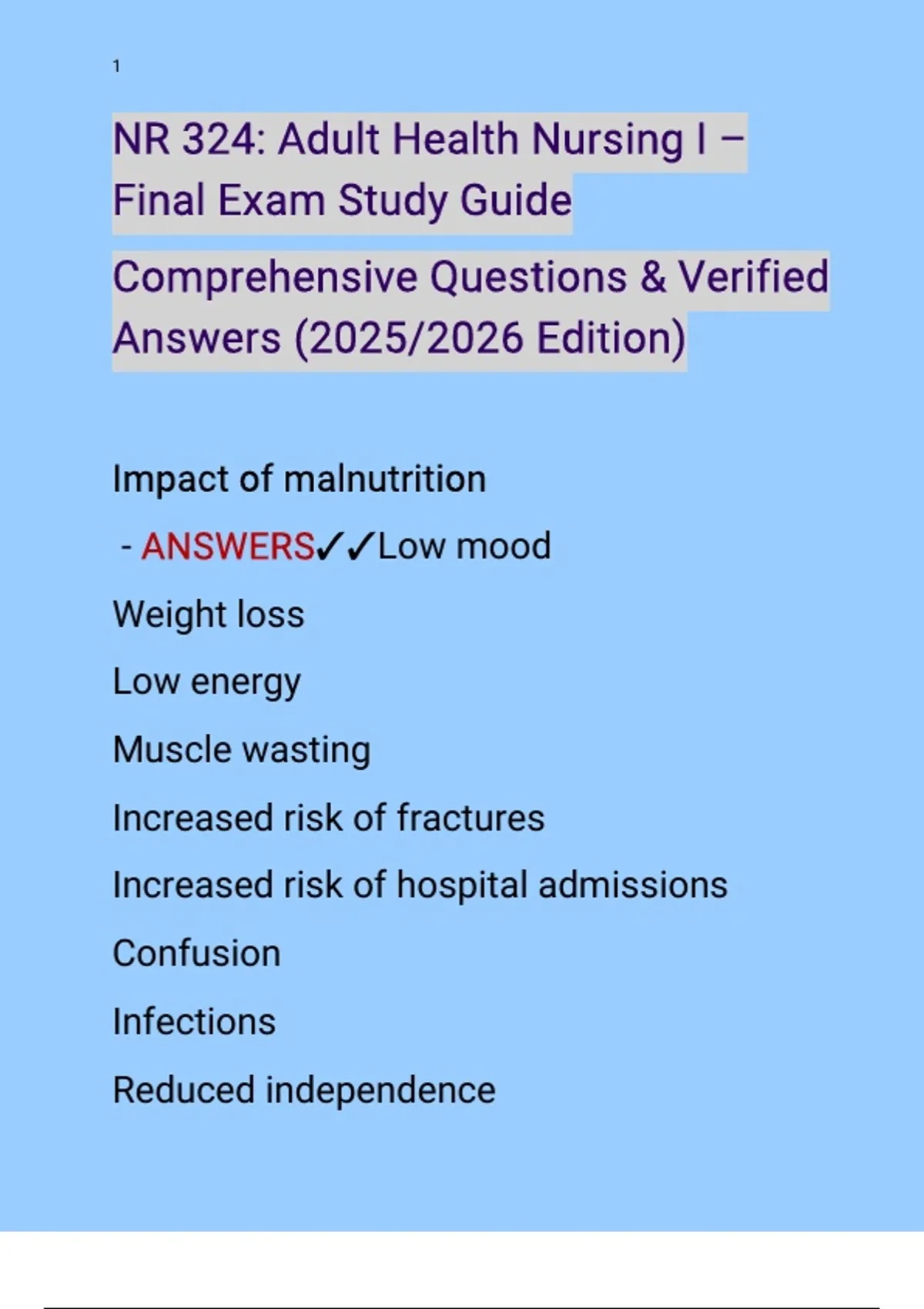 1

NR 324: Adult Health Nursing I – Final Exam Study Guide

Comprehensive Questions & Verified Answers (2025/2026 Edition)

Impact of malnutrition

- ANSWERS✓✓Low mood

Weight loss

Low energy

Muscle wasting

Increased risk of fractures

Increased risk of hospital admissions

Confusion

Infections

Reduced independence